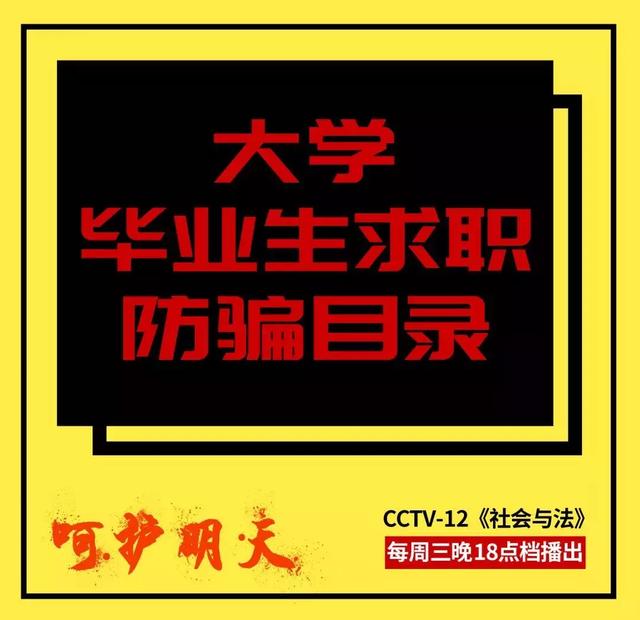 大学
毕业生求职
防骗目录

呵护明天

CCTV-12《社会与法》
每周三晚18点档播出